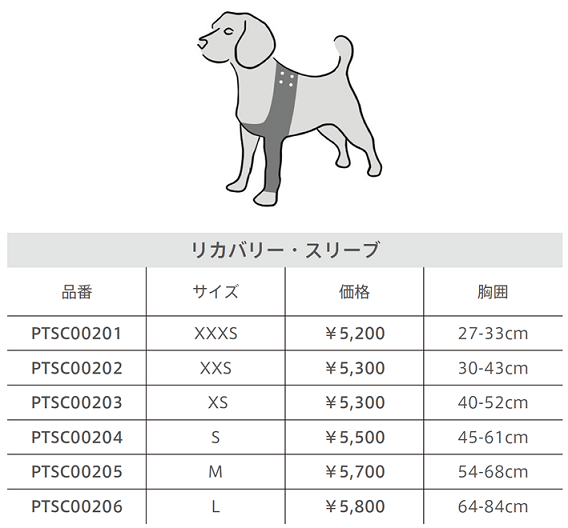 リカバリー・スリーブ

| 品番 | サイズ | 価格 | 胸囲 |
|---|---|---|---|
| PTSC00201 | XXXS | ¥5,200 | 27-33cm |
| PTSC00202 | XXS | ¥5,300 | 30-43cm |
| PTSC00203 | XS | ¥5,300 | 40-52cm |
| PTSC00204 | S | ¥5,500 | 45-61cm |
| PTSC00205 | M | ¥5,700 | 54-68cm |
| PTSC00206 | L | ¥5,800 | 64-84cm |